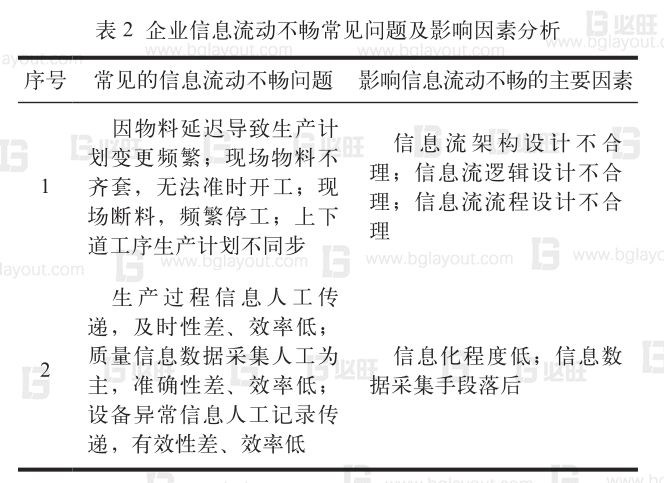 表 2 企业信息流动不畅常见问题及影响因素分析

| 序号 | 常见的信息流动不畅问题 | 影响信息流动不畅的主要因素 |
|---|---|---|
| 1 | 因物料延迟导致生产计划变更频繁；现场物料不齐套，无法准时开工；现场断料，频繁停工；上下道工序生产计划不同步 | 信息流架构设计不合理；信息流逻辑设计不合理；信息流流程设计不合理 |
| 2 | 生产过程信息人工传递，及时性差、效率低；质量信息数据采集人工为主，准确性差、效率低；设备异常信息人工记录传递，有效性差、效率低 | 信息化程度低；信息数据采集手段落后 |

必旺 www.bglayout.com